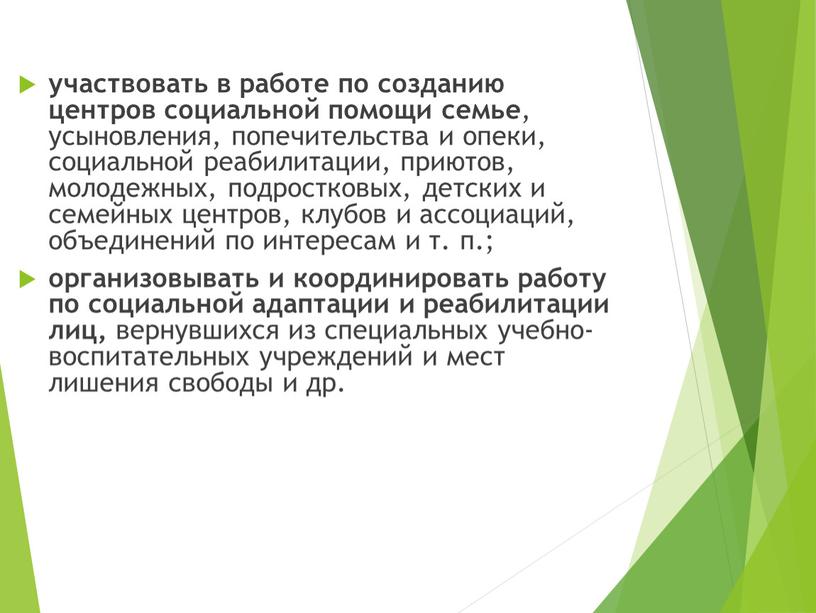 участвовать в работе по созданию центров социальной помощи семье, усыновления, попечительства и опеки, социальной реабилитации, приютов, молодежных, подростковых, детских и семейных центров, клубов и ассоциаций, объединений по интересам и т. п.;

организовывать и координировать работу по социальной адаптации и реабилитации лиц, вернувшихся из специальных учебно-воспитательных учреждений и мест лишения свободы и др.